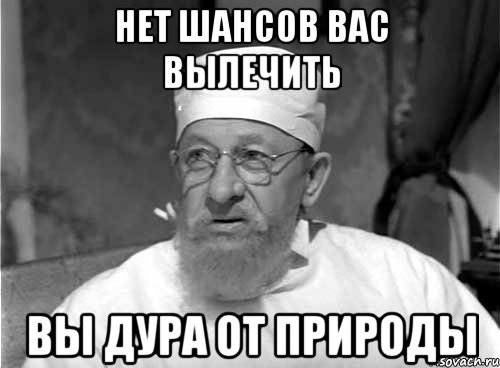 НЕТ ШАНСОВ ВАС ВЫЛЕЧИТЬ

ВЫ ДУРА ОТ ПРИРОДЫ

sovach.ru